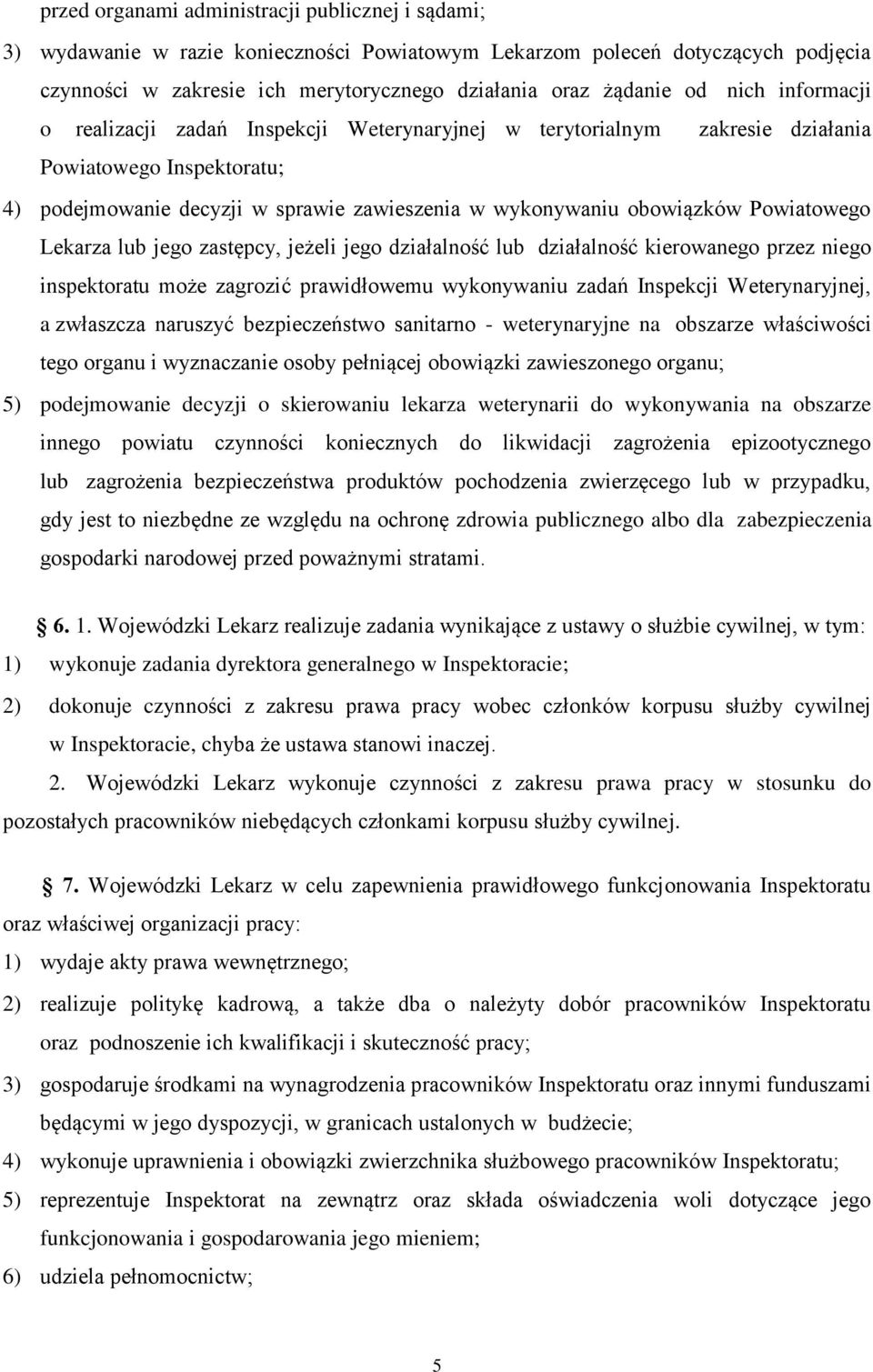 przed organami administracji publicznej i sądami;

3) wydawanie w razie konieczności Powiatowym Lekarzom poleceń dotyczących podjęcia czynności w zakresie ich merytorycznego działania oraz żądanie od nich informacji o realizacji zadań Inspekcji Weterynaryjnej w terytorialnym zakresie działania Powiatowego Inspektoratu;

4) podejmowanie decyzji w sprawie zawieszenia w wykonywaniu obowiązków Powiatowego Lekarza lub jego zastępcy, jeżeli jego działalność lub działalność kierowanego przez niego inspektoratu może zagrozić prawidłowemu wykonywaniu zadań Inspekcji Weterynaryjnej, a zwłaszcza naruszyć bezpieczeństwo sanitarno - weterynaryjne na obszarze właściwości tego organu i wyznaczanie osoby pełniącej obowiązki zawieszonego organu;

5) podejmowanie decyzji o skierowaniu lekarza weterynarii do wykonywania na obszarze innego powiatu czynności koniecznych do likwidacji zagrożenia epizootycznego lub zagrożenia bezpieczeństwa produktów pochodzenia zwierzęcego lub w przypadku, gdy jest to niezbędne ze względu na ochronę zdrowia publicznego albo dla zabezpieczenia gospodarki narodowej przed poważnymi stratami.

6. 1. Wojewódzki Lekarz realizuje zadania wynikające z ustawy o służbie cywilnej, w tym:

1) wykonuje zadania dyrektora generalnego w Inspektoracie;

2) dokonuje czynności z zakresu prawa pracy wobec członków korpusu służby cywilnej w Inspektoracie, chyba że ustawa stanowi inaczej.

2. Wojewódzki Lekarz wykonuje czynności z zakresu prawa pracy w stosunku do pozostałych pracowników niebędących członkami korpusu służby cywilnej.

7. Wojewódzki Lekarz w celu zapewnienia prawidłowego funkcjonowania Inspektoratu oraz właściwej organizacji pracy:

1) wydaje akty prawa wewnętrznego;

2) realizuje politykę kadrową, a także dba o należyty dobór pracowników Inspektoratu oraz podnoszenie ich kwalifikacji i skuteczność pracy;

3) gospodaruje środkami na wynagrodzenia pracowników Inspektoratu oraz innymi funduszami będącymi w jego dyspozycji, w granicach ustalonych w budżecie;

4) wykonuje uprawnienia i obowiązki zwierzchnika służbowego pracowników Inspektoratu;

5) reprezentuje Inspektorat na zewnątrz oraz składa oświadczenia woli dotyczące jego funkcjonowania i gospodarowania jego mieniem;

6) udziela pełnomocnictw;

5